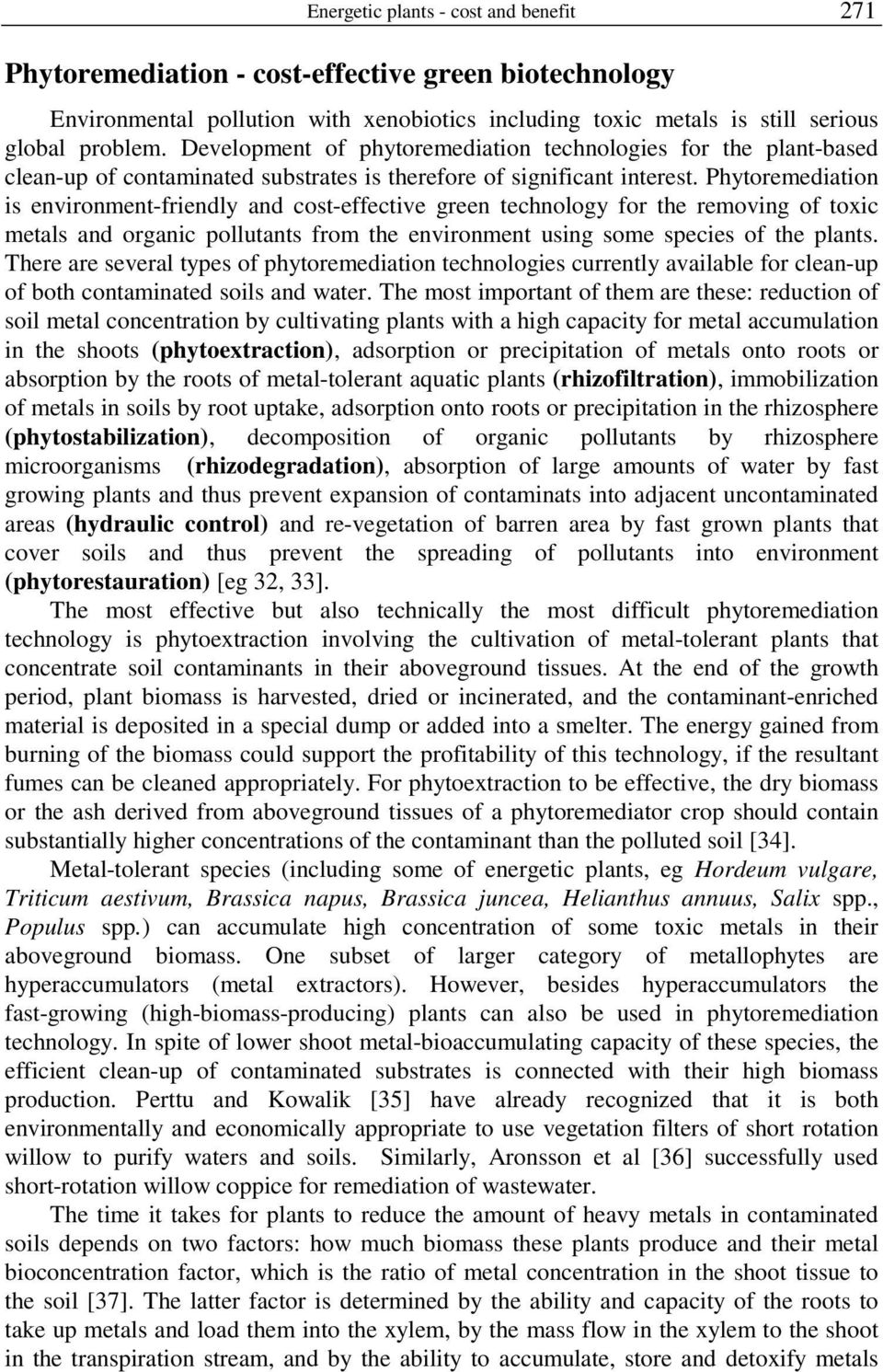 Energetic plants - cost and benefit 271

Phytoremediation - cost-effective green biotechnology

Environmental pollution with xenobiotics including toxic metals is still serious global problem. Development of phytoremediation technologies for the plant-based clean-up of contaminated substrates is therefore of significant interest. Phytoremediation is environment-friendly and cost-effective green technology for the removing of toxic metals and organic pollutants from the environment using some species of the plants. There are several types of phytoremediation technologies currently available for clean-up of both contaminated soils and water. The most important of them are these: reduction of soil metal concentration by cultivating plants with a high capacity for metal accumulation in the shoots (phytoextraction), adsorption or precipitation of metals onto roots or absorption by the roots of metal-tolerant aquatic plants (rhizofiltration), immobilization of metals in soils by root uptake, adsorption onto roots or precipitation in the rhizosphere (phytostabilization), decomposition of organic pollutants by rhizosphere microorganisms (rhizodegradation), absorption of large amounts of water by fast growing plants and thus prevent expansion of contaminats into adjacent uncontaminated areas (hydraulic control) and re-vegetation of barren area by fast grown plants that cover soils and thus prevent the spreading of pollutants into environment (phytorestauration) [eg 32, 33].

The most effective but also technically the most difficult phytoremediation technology is phytoextraction involving the cultivation of metal-tolerant plants that concentrate soil contaminants in their aboveground tissues. At the end of the growth period, plant biomass is harvested, dried or incinerated, and the contaminant-enriched material is deposited in a special dump or added into a smelter. The energy gained from burning of the biomass could support the profitability of this technology, if the resultant fumes can be cleaned appropriately. For phytoextraction to be effective, the dry biomass or the ash derived from aboveground tissues of a phytoremediator crop should contain substantially higher concentrations of the contaminant than the polluted soil [34].

Metal-tolerant species (including some of energetic plants, eg Hordeum vulgare, Triticum aestivum, Brassica napus, Brassica juncea, Helianthus annuus, Salix spp., Populus spp.) can accumulate high concentration of some toxic metals in their aboveground biomass. One subset of larger category of metallophytes are hyperaccumulators (metal extractors). However, besides hyperaccumulators the fast-growing (high-biomass-producing) plants can also be used in phytoremediation technology. In spite of lower shoot metal-bioaccumulating capacity of these species, the efficient clean-up of contaminated substrates is connected with their high biomass production. Perttu and Kowalik [35] have already recognized that it is both environmentally and economically appropriate to use vegetation filters of short rotation willow to purify waters and soils. Similarly, Aronsson et al [36] successfully used short-rotation willow coppice for remediation of wastewater.

The time it takes for plants to reduce the amount of heavy metals in contaminated soils depends on two factors: how much biomass these plants produce and their metal bioconcentration factor, which is the ratio of metal concentration in the shoot tissue to the soil [37]. The latter factor is determined by the ability and capacity of the roots to take up metals and load them into the xylem, by the mass flow in the xylem to the shoot in the transpiration stream, and by the ability to accumulate, store and detoxify metals